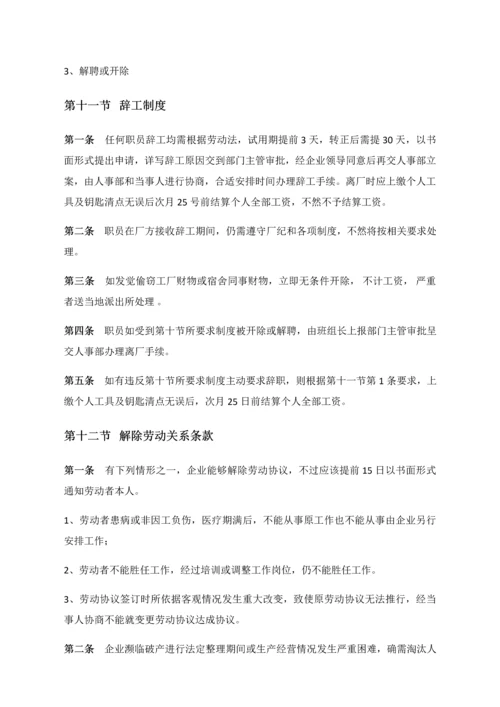 3、解聘或开除

第十一节 辞工制度

第一条 任何职员辞工均需根据劳动法，试用期提前 3 天，转正后需提 30 天，以书面形式提出申请，详写辞工原因交到部门主管审批，经企业领导同意后再交人事部立案，由人事部和当事人进行协商，合适安排时间办理辞工手续。离厂时应上缴个人工具及钥匙清点无误后次月 25 号前结算个人全部工资，不然不予结算工资。

第二条 职员在厂方接收辞工期间，仍需遵守厂纪和各项制度，不然将按相关要求处理。

第三条 如发觉偷窃工厂财物或宿舍同事财物，立即无条件开除，不计工资，严重者送当地派出所处理 。

第四条 职员如受到第十节所要求制度被开除或解聘，由班组长上报部门主管审批呈交人事部办理离厂手续。

第五条 如有违反第十节所要求制度主动要求辞职，则根据第十一节第 1 条要求，上缴个人工具及钥匙清点无误后，次月 25 日前结算个人全部工资。

第十二节 解除劳动关系条款

第一条 有下列情形之一，企业能够解除劳动协议，不过应该提前 15 日以书面形式通知劳动者本人。

1、劳动者患病或非因工负伤，医疗期满后，不能从事原工作也不能从事由企业另行安排工作；

2、劳动者不能胜任工作，经过培训或调整工作岗位，仍不能胜任工作。

3、劳动协议签订时所依据客观情况发生重大改变，致使原劳动协议无法推行，经当事人协商不能就变更劳动协议达成协议。

第二条 企业濒临破产进行法定整理期间或生产经营情况发生严重困难，确需淘汰人